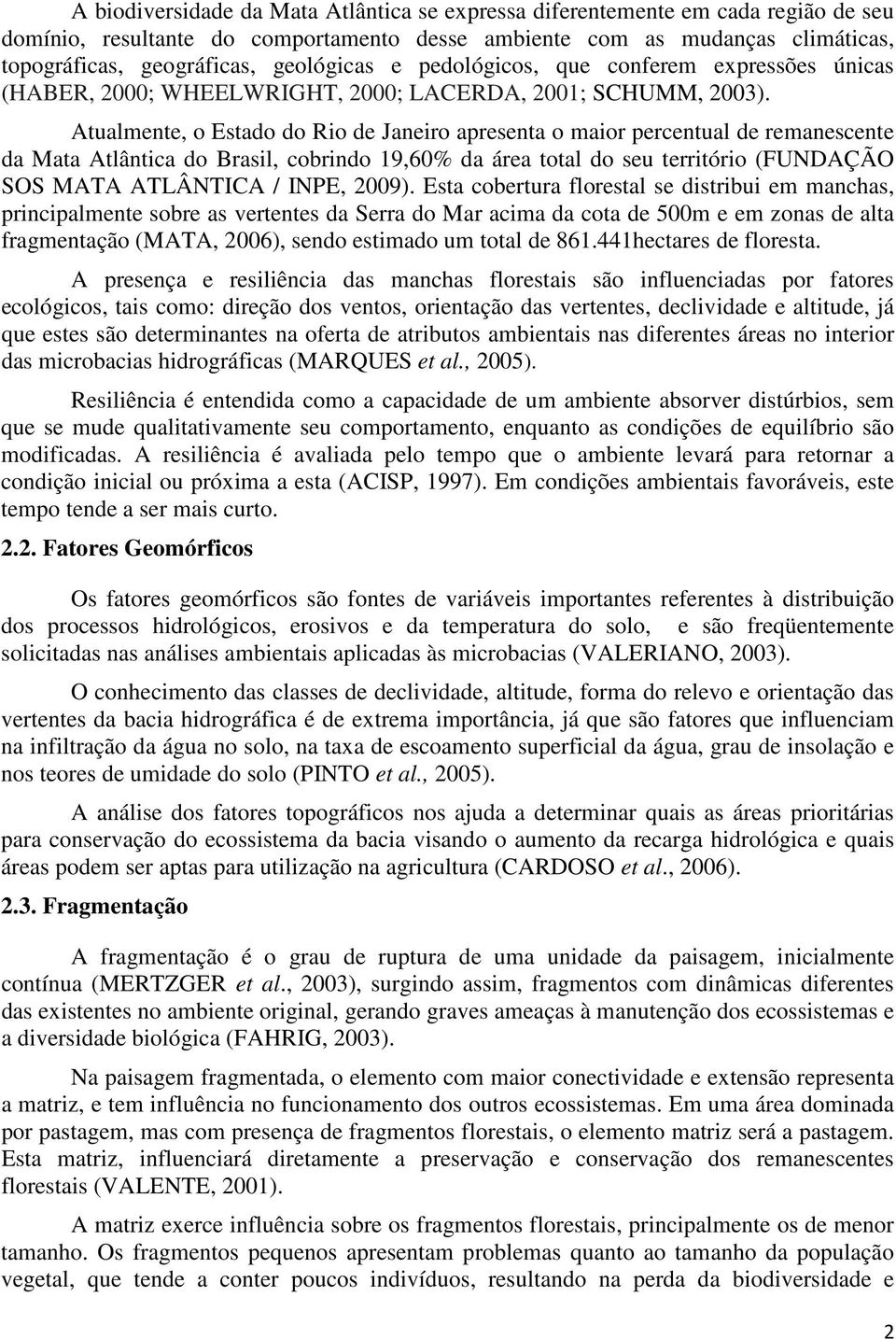 A biodiversidade da Mata Atlântica se expressa diferentemente em cada região de seu domínio, resultante do comportamento desse ambiente com as mudanças climáticas, topográficas, geográficas, geológicas e pedológicos, que conferem expressões únicas (HABER, 2000; WHEELWRIGHT, 2000; LACERDA, 2001; SCHUMM, 2003).

Atualmente, o Estado do Rio de Janeiro apresenta o maior percentual de remanescente da Mata Atlântica do Brasil, cobrindo 19,60% da área total do seu território (FUNDAÇÃO SOS MATA ATLÂNTICA / INPE, 2009). Esta cobertura florestal se distribui em manchas, principalmente sobre as vertentes da Serra do Mar acima da cota de 500m e em zonas de alta fragmentação (MATA, 2006), sendo estimado um total de 861.441hectares de floresta.

A presença e resiliência das manchas florestais são influenciadas por fatores ecológicos, tais como: direção dos ventos, orientação das vertentes, declividade e altitude, já que estes são determinantes na oferta de atributos ambientais nas diferentes áreas no interior das microbacias hidrográficas (MARQUES et al., 2005).

Resiliência é entendida como a capacidade de um ambiente absorver distúrbios, sem que se mude qualitativamente seu comportamento, enquanto as condições de equilíbrio são modificadas. A resiliência é avaliada pelo tempo que o ambiente levará para retornar a condição inicial ou próxima a esta (ACISP, 1997). Em condições ambientais favoráveis, este tempo tende a ser mais curto.

2.2. Fatores Geomórficos

Os fatores geomórficos são fontes de variáveis importantes referentes à distribuição dos processos hidrológicos, erosivos e da temperatura do solo, e são freqüentemente solicitadas nas análises ambientais aplicadas às microbacias (VALERIANO, 2003).

O conhecimento das classes de declividade, altitude, forma do relevo e orientação das vertentes da bacia hidrográfica é de extrema importância, já que são fatores que influenciam na infiltração da água no solo, na taxa de escoamento superficial da água, grau de insolação e nos teores de umidade do solo (PINTO et al., 2005).

A análise dos fatores topográficos nos ajuda a determinar quais as áreas prioritárias para conservação do ecossistema da bacia visando o aumento da recarga hidrológica e quais áreas podem ser aptas para utilização na agricultura (CARDOSO et al., 2006).

2.3. Fragmentação

A fragmentação é o grau de ruptura de uma unidade da paisagem, inicialmente contínua (MERTZGER et al., 2003), surgindo assim, fragmentos com dinâmicas diferentes das existentes no ambiente original, gerando graves ameaças à manutenção dos ecossistemas e a diversidade biológica (FAHRIG, 2003).

Na paisagem fragmentada, o elemento com maior conectividade e extensão representa a matriz, e tem influência no funcionamento dos outros ecossistemas. Em uma área dominada por pastagem, mas com presença de fragmentos florestais, o elemento matriz será a pastagem. Esta matriz, influenciará diretamente a preservação e conservação dos remanescentes florestais (VALENTE, 2001).

A matriz exerce influência sobre os fragmentos florestais, principalmente os de menor tamanho. Os fragmentos pequenos apresentam problemas quanto ao tamanho da população vegetal, que tende a conter poucos indivíduos, resultando na perda da biodiversidade e

2